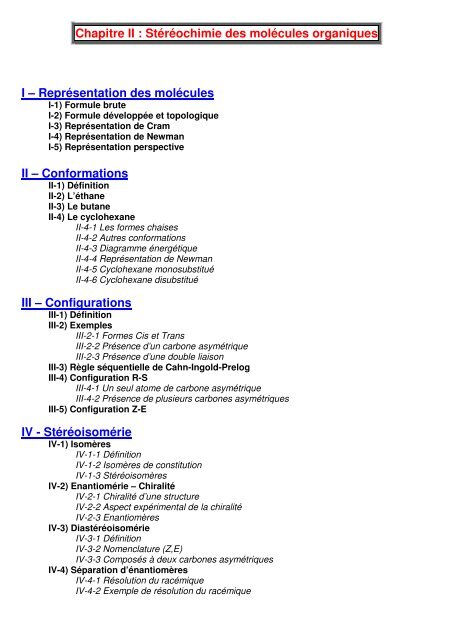 Chapitre II : Stéréochimie des molécules organiques

I – Représentation des molécules
I-1) Formule brute
I-2) Formule développée et topologique
I-3) Représentation de Cram
I-4) Représentation de Newman
I-5) Représentation perspective

II – Conformations
II-1) Définition
II-2) L'éthane
II-3) Le butane
II-4) Le cyclohexane
II-4-1 Les formes chaises
II-4-2 Autres conformations
II-4-3 Diagramme énergétique
II-4-4 Représentation de Newman
II-4-5 Cyclohexane monosubstitué
II-4-6 Cyclohexane disubstitué

III – Configurations
III-1) Définition
III-2) Exemples
III-2-1 Formes Cis et Trans
III-2-2 Présence d'un carbone asymétrique
III-2-3 Présence d'une double liaison
III-3) Règle séquentielle de Cahn-Ingold-Prelog
III-4) Configuration R-S
III-4-1 Un seul atome de carbone asymétrique
III-4-2 Présence de plusieurs carbones asymétriques
III-5) Configuration Z-E

IV - Stéréoisomérie
IV-1) Isomères
IV-1-1 Définition
IV-1-2 Isomères de constitution
IV-1-3 Stéréoisomères
IV-2) Enantiomérie – Chiralité
IV-2-1 Chiralité d'une structure
IV-2-2 Aspect expérimental de la chiralité
IV-2-3 Enantiomères
IV-3) Diastéréoisomérie
IV-3-1 Définition
IV-3-2 Nomenclature (Z,E)
IV-3-3 Composés à deux carbones asymétriques
IV-4) Séparation d'énantiomères
IV-4-1 Résolution du racémique
IV-4-2 Exemple de résolution du racémique